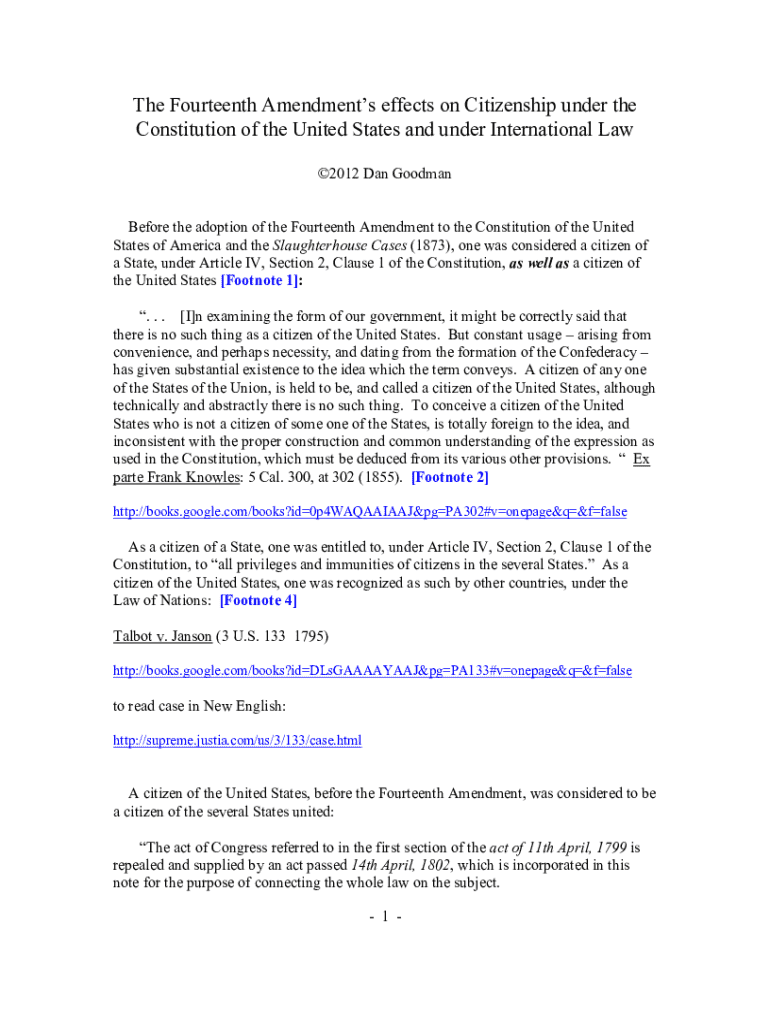 The Fourteenth Amendment's effects on Citizenship under the Constitution of the United States and under International Law

©2012 Dan Goodman

Before the adoption of the Fourteenth Amendment to the Constitution of the United States of America and the Slaughterhouse Cases (1873), one was considered a citizen of a State, under Article IV, Section 2, Clause 1 of the Constitution, as well as a citizen of the United States [Footnote 1]:

". . . [I]n examining the form of our government, it might be correctly said that there is no such thing as a citizen of the United States. But constant usage – arising from convenience, and perhaps necessity, and dating from the formation of the Confederacy – has given substantial existence to the idea which the term conveys. A citizen of any one of the States of the Union, is held to be, and called a citizen of the United States, although technically and abstractly there is no such thing. To conceive a citizen of the United States who is not a citizen of some one of the States, is totally foreign to the idea, and inconsistent with the proper construction and common understanding of the expression as used in the Constitution, which must be deduced from its various other provisions. " Ex parte Frank Knowles: 5 Cal. 300, at 302 (1855). [Footnote 2]

http://books.google.com/books?id=0p4WAQAAIAAJ&pg=PA302#v=onepage&q=&f=false

As a citizen of a State, one was entitled to, under Article IV, Section 2, Clause 1 of the Constitution, to "all privileges and immunities of citizens in the several States." As a citizen of the United States, one was recognized as such by other countries, under the Law of Nations: [Footnote 4]

Talbot v. Janson (3 U.S. 133 1795)

http://books.google.com/books?id=DLsGAAAAYAAJ&pg=PA133#v=onepage&q=&f=false

to read case in New English:

http://supreme.justia.com/us/3/133/case.html

A citizen of the United States, before the Fourteenth Amendment, was considered to be a citizen of the several States united:

"The act of Congress referred to in the first section of the act of 11th April, 1799 is repealed and supplied by an act passed 14th April, 1802, which is incorporated in this note for the purpose of connecting the whole law on the subject.

- 1 -